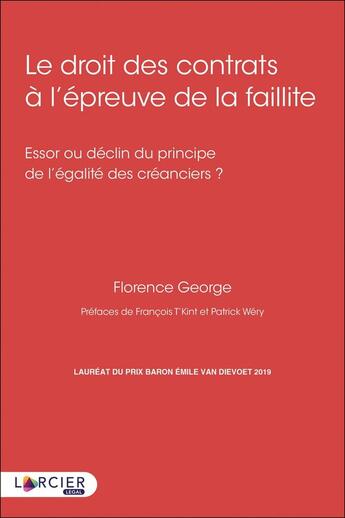 Le droit des contrats à l'épreuve de la faillite

Essor ou déclin du principe de l'égalité des créanciers ?

Florence George

Préfaces de François T'Kint et Patrick Wéry

LAURÉAT DU PRIX BARON ÉMILE VAN DIEVOET 2019

LARCIER
LEGAL